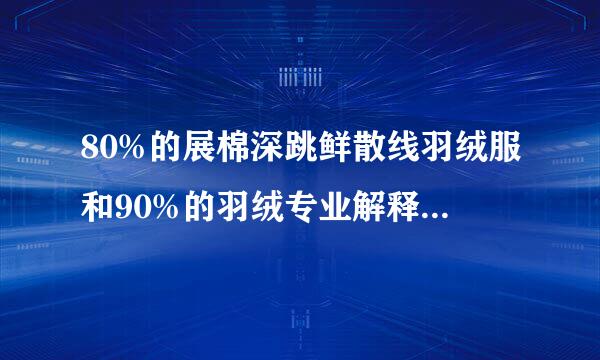 80%的展棉深跳鲜散线羽绒服和90%的羽绒专业解释...